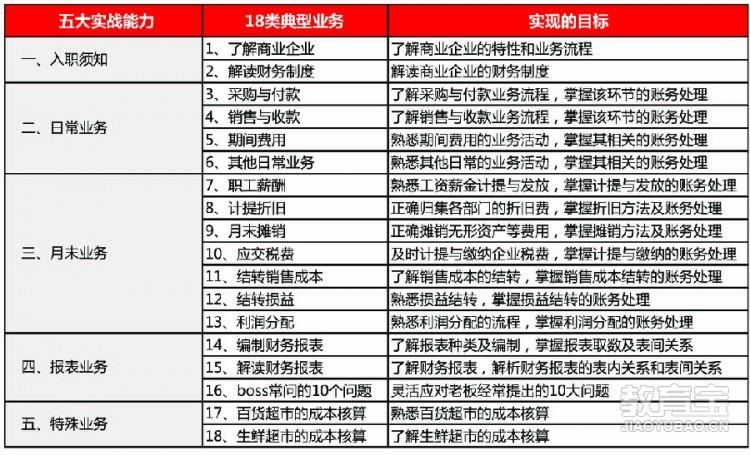 | 五大实战能力 | 18类典型业务 | 实现的目标 |
|---|---|---|
| 一、入职须知 | 1、了解商业企业 | 了解商业企业的特性和业务流程 |
| | 2、解读财务制度 | 解读商业企业的财务制度 |
| 二、日常业务 | 3、采购与付款 | 了解采购与付款业务流程，掌握该环节的账务处理 |
| | 4、销售与收款 | 了解销售与收款业务流程，掌握该环节的账务处理 |
| | 5、期间费用 | 熟悉期间费用的业务活动，掌握其相关的账务处理 |
| | 6、其他日常业务 | 熟悉其他日常的业务活动，掌握其相关的账务处理 |
| 三、月末业务 | 7、职工薪酬 | 熟悉工资薪金计提与发放，掌握计提与发放的账务处理 |
| | 8、计提折旧 | 正确归集各部门的折旧费，掌握折旧方法及账务处理 |
| | 9、月末摊销 | 正确摊销无形资产等费用，掌握摊销方法及账务处理 |
| | 10、应交税费 | 及时计提与缴纳企业税费，掌握计提与缴纳的账务处理 |
| | 11、结转销售成本 | 了解销售成本的结转，掌握销售成本结转的账务处理 |
| | 12、结转损益 | 熟悉损益结转，掌握损益结转的账务处理 |
| | 13、利润分配 | 熟悉利润分配的流程，掌握利润分配的账务处理 |
| 四、报表业务 | 14、编制财务报表 | 了解报表种类及编制，掌握报表取数及表间关系 |
| | 15、解读财务报表 | 了解财务报表，解析财务报表的表内关系和表间关系 |
| | 16、boss常问的10个问题 | 灵活应对老板经常提出的10大问题 |
| 五、特殊业务 | 17、百货超市的成本核算 | 熟悉百货超市的成本核算 |
| | 18、生鲜超市的成本核算 | 了解生鲜超市的成本核算 |

教育宝
JIAOYUBAO.CN